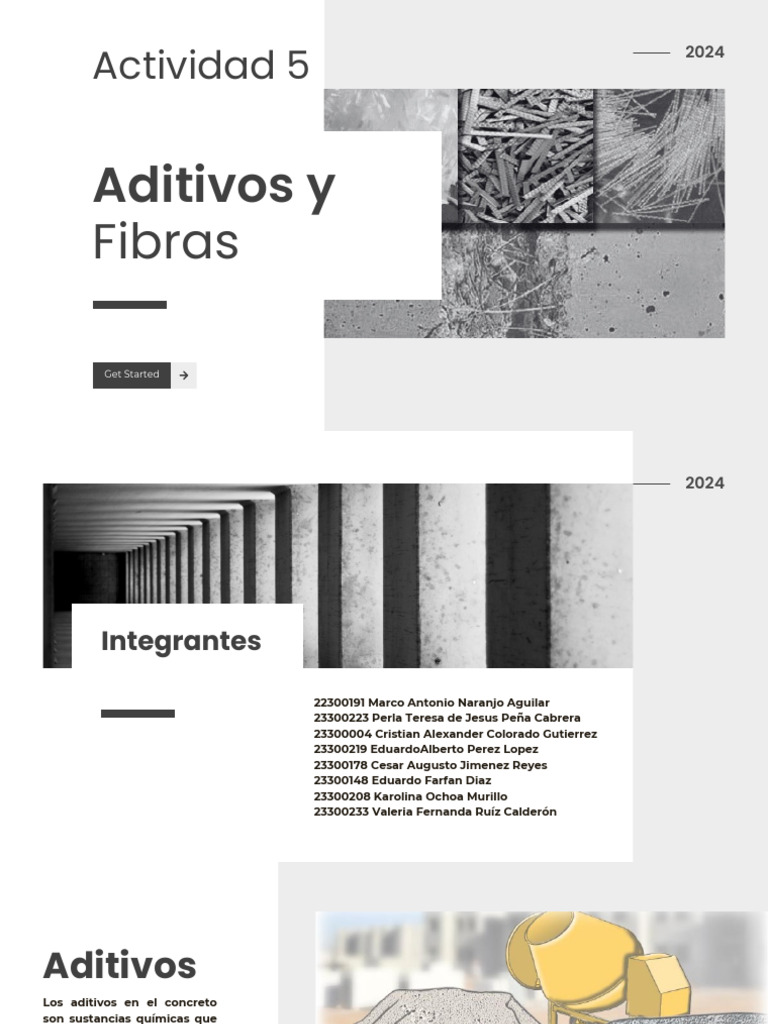 Actividad 5

2024

Aditivos y Fibras

Get Started

2024

Integrantes

22300191 Marco Antonio Naranjo Aguilar
23300223 Perla Teresa de Jesus Peña Cabrera
23300004 Cristian Alexander Colorado Gutierrez
23300219 EduardoAlberto Perez Lopez
23300178 Cesar Augusto Jimenez Reyes
23300148 Eduardo Farfan Diaz
23300208 Karolina Ochoa Murillo
23300233 Valeria Fernanda Ruíz Calderón

Aditivos

Los aditivos en el concreto son sustancias químicas que